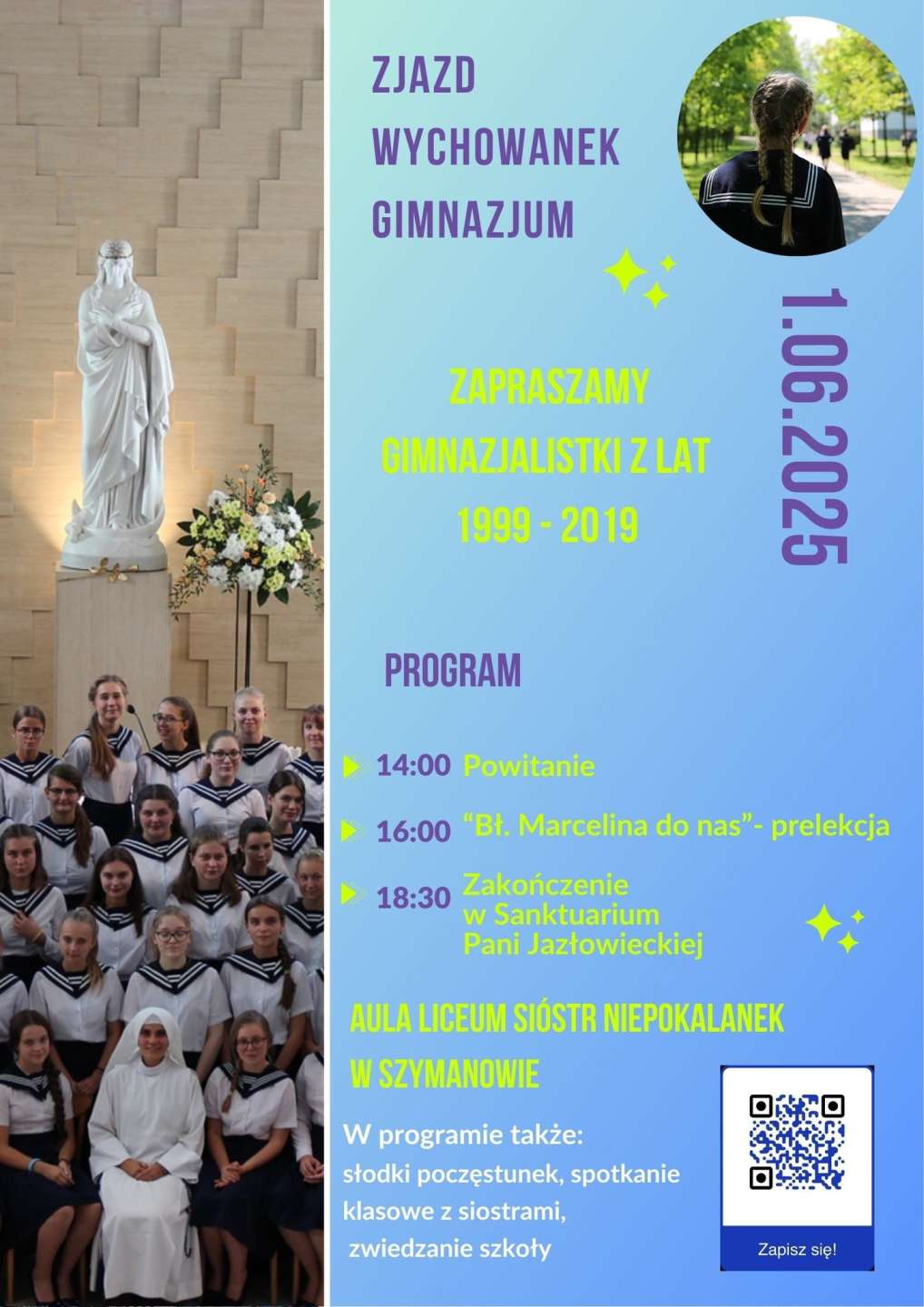 ZJAZD
WYCHOWANEK
GIMNAZJUM

1.06.2025

ZAPRASZAMY
GIMNAZJALISTKI Z LAT
1999 - 2019

PROGRAM

14:00 Powitanie

16:00 "Bł. Marcelina do nas"- prelekcja

18:30 Zakończenie w Sanktuarium Pani Jazłowieckiej

AULA LICEUM SIÓSTR NIEPOKALANEK
W SZYMANOWIE

W programie także:
słodki poczęstunek, spotkanie klasowe z siostrami, zwiedzanie szkoły

Zapisz się!